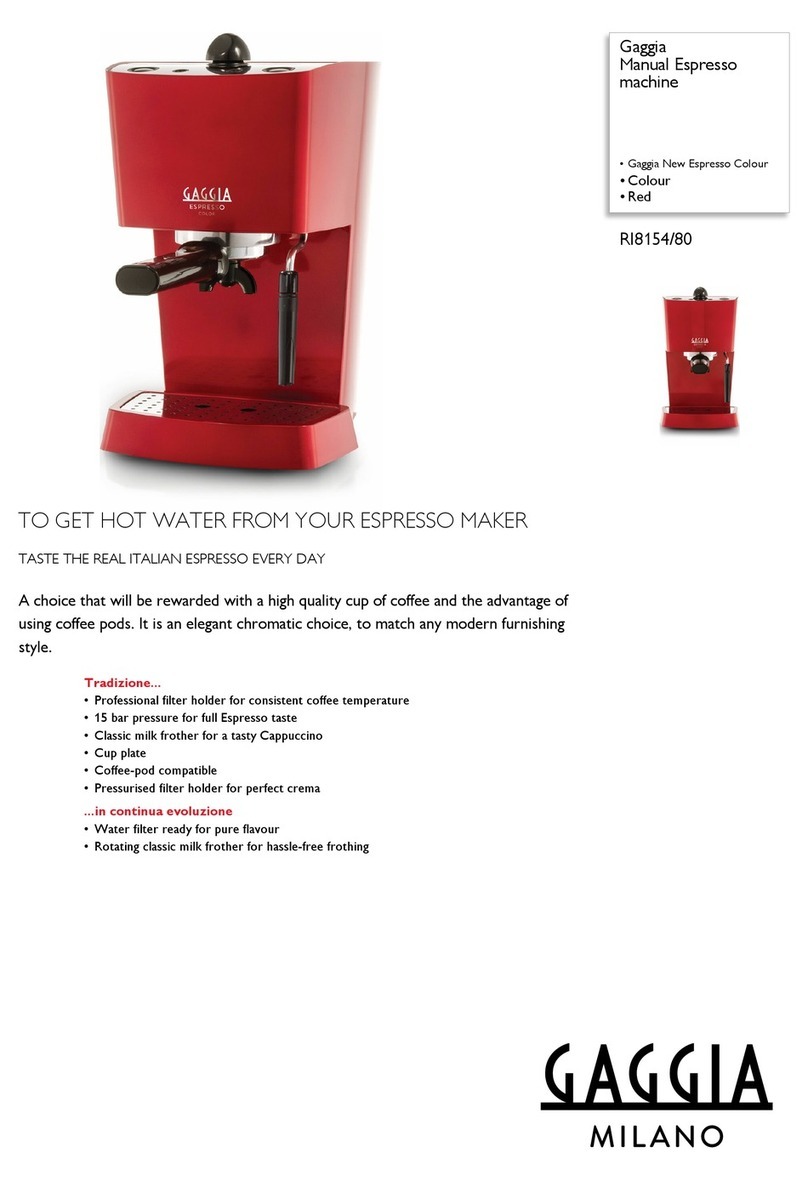 GAGGIA
ESPRESSO
COLOR

Gaggia
Manual Espresso machine

• Gaggia New Espresso Colour
• Colour
• Red

RI8154/80

TO GET HOT WATER FROM YOUR ESPRESSO MAKER

TASTE THE REAL ITALIAN ESPRESSO EVERY DAY

A choice that will be rewarded with a high quality cup of coffee and the advantage of using coffee pods. It is an elegant chromatic choice, to match any modern furnishing style.

Tradizione...
• Professional filter holder for consistent coffee temperature
• 15 bar pressure for full Espresso taste
• Classic milk frother for a tasty Cappuccino
• Cup plate
• Coffee-pod compatible
• Pressurised filter holder for perfect crema

...in continua evoluzione
• Water filter ready for pure flavour
• Rotating classic milk frother for hassle-free frothing

GAGGIA
MILANO